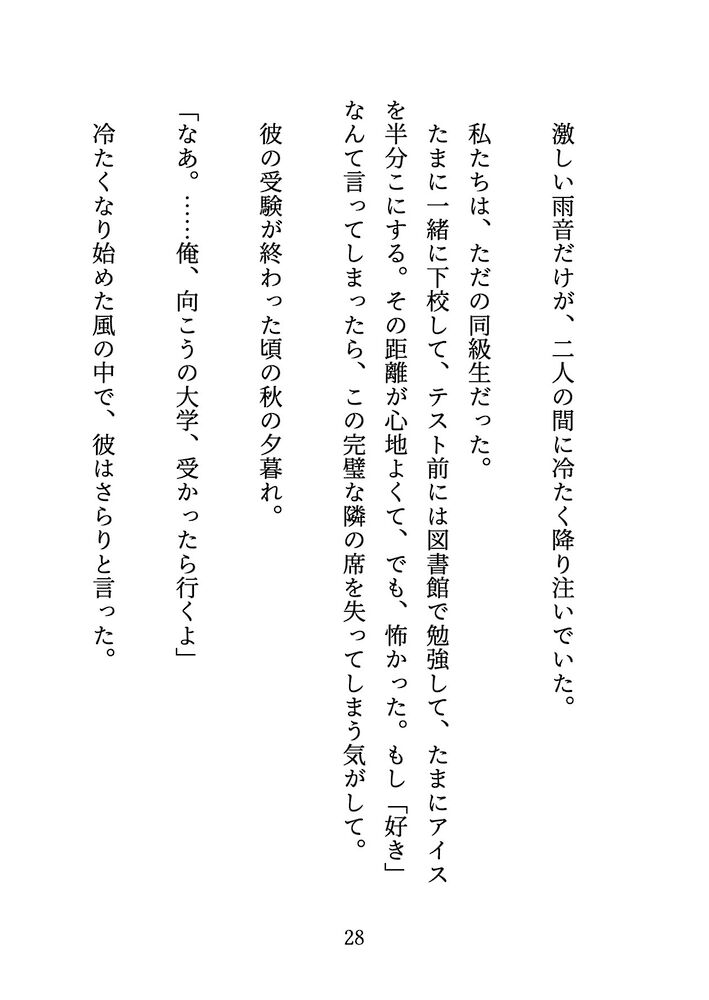 激しい雨音だけが、二人の間に冷たく降り注いでいた。

私たちは、ただの同級生だった。

たまに一緒に下校して、テスト前には図書館で勉強して、たまにアイスを半分こにする。その距離が心地よくて、でも、怖かった。もし「好き」なんて言ってしまったら、この完璧な隣の席を失ってしまう気がして。

彼の受験が終わった頃の秋の夕暮れ。

「なあ。……俺、向こうの大学、受かったら行くよ」

冷たくなり始めた風の中で、彼はさらりと言った。

28